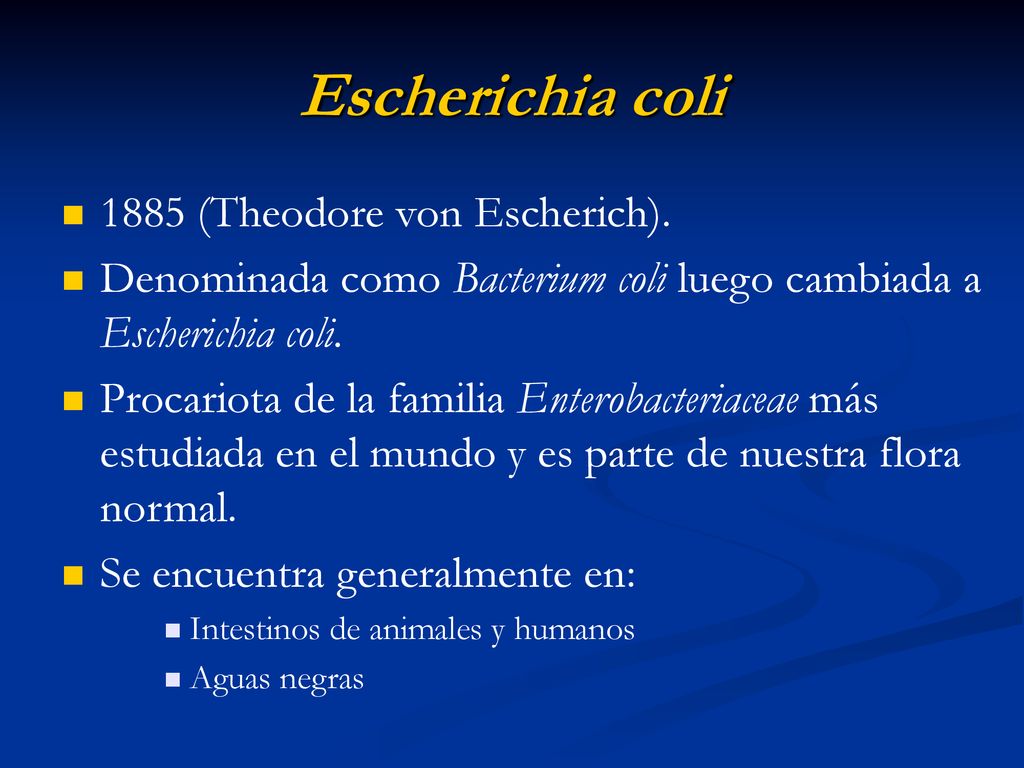 Escherichia coli

1885 (Theodore von Escherich).

Denominada como Bacterium coli luego cambiada a Escherichia coli.

Procariota de la familia Enterobacteriaceae más estudiada en el mundo y es parte de nuestra flora normal.

Se encuentra generalmente en:

Intestinos de animales y humanos

Aguas negras